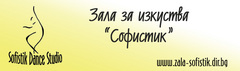 Sofistik Dance Studio

Зала за изкуства
"Софистик"

www.zala-sofistik.dir.bg